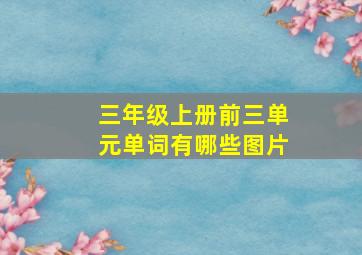 三年级上册前三单元单词有哪些图片